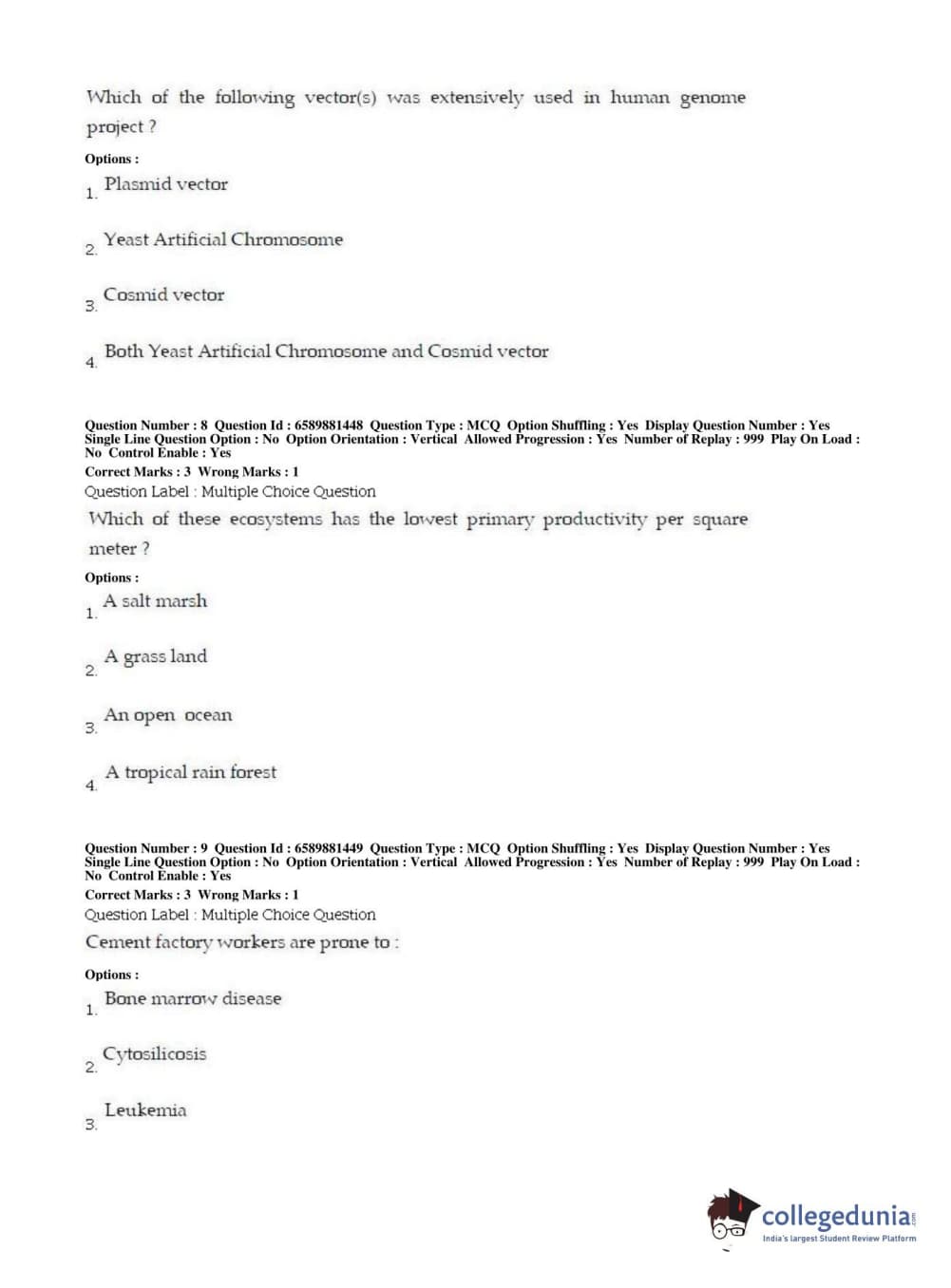 Which of the following vector(s) was extensively used in human genome project ?

Options :

1. Plasmid vector

2. Yeast Artificial Chromosome

3. Cosmid vector

4. Both Yeast Artificial Chromosome and Cosmid vector

Question Number : 8 Question Id : 6589881448 Question Type : MCQ Option Shuffling : Yes Display Question Number : Yes Single Line Question Option : No Option Orientation : Vertical Allowed Progression : Yes Number of Replay : 999 Play On Load : No Control Enable : Yes

Correct Marks : 3 Wrong Marks : 1

Question Label : Multiple Choice Question

Which of these ecosystems has the lowest primary productivity per square meter ?

Options :

1. A salt marsh

2. A grass land

3. An open ocean

4. A tropical rain forest

Question Number : 9 Question Id : 6589881449 Question Type : MCQ Option Shuffling : Yes Display Question Number : Yes Single Line Question Option : No Option Orientation : Vertical Allowed Progression : Yes Number of Replay : 999 Play On Load : No Control Enable : Yes

Correct Marks : 3 Wrong Marks : 1

Question Label : Multiple Choice Question

Cement factory workers are prone to :

Options :

1. Bone marrow disease

2. Cytosilicosis

3. Leukemia

collegedunia.com
India's largest Student Review Platform